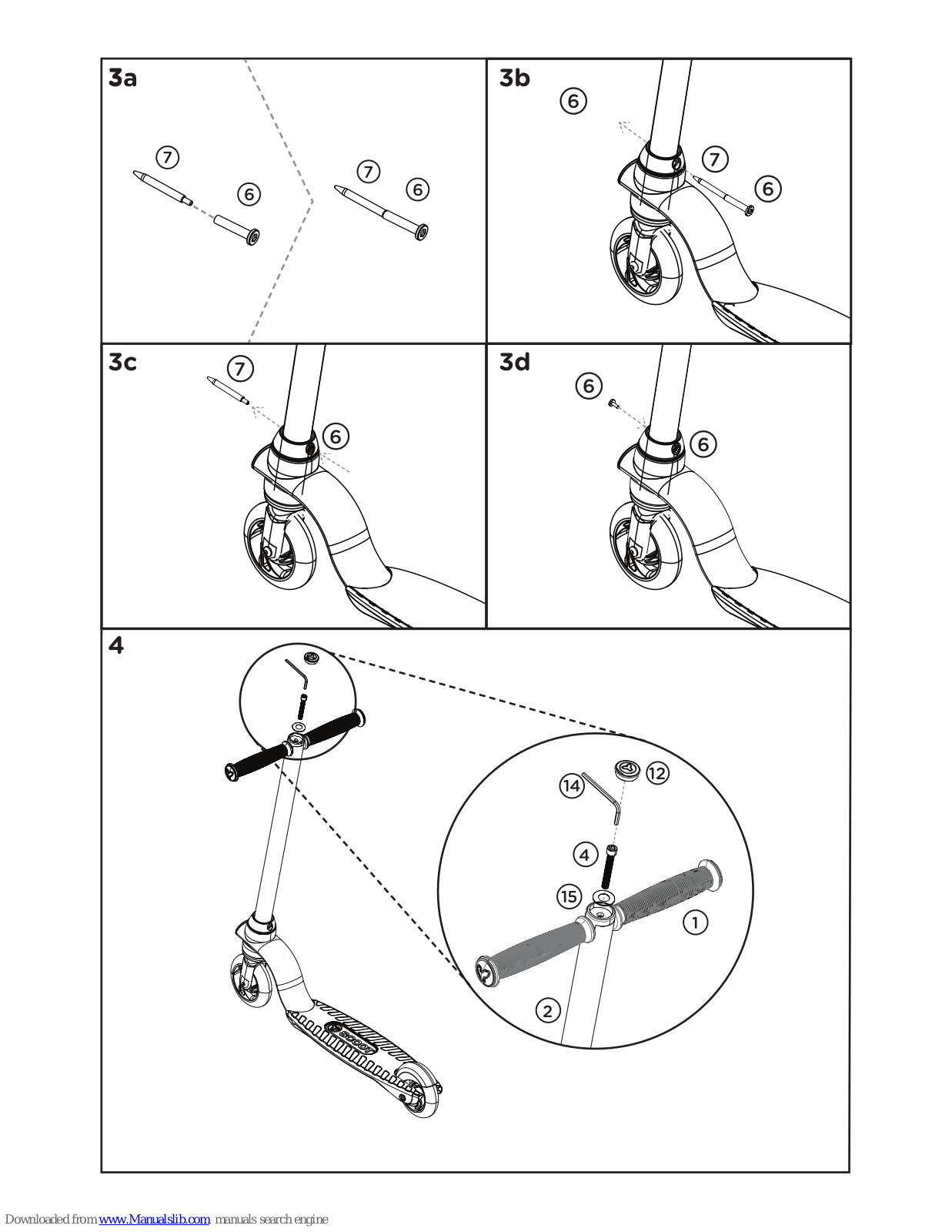 3a
7
6
7
6

3b
6
7
6

3c
7
6

3d
6
6

4
14
12
4
15
1
2

Downloaded from www.Manualslib.com manuals search engine